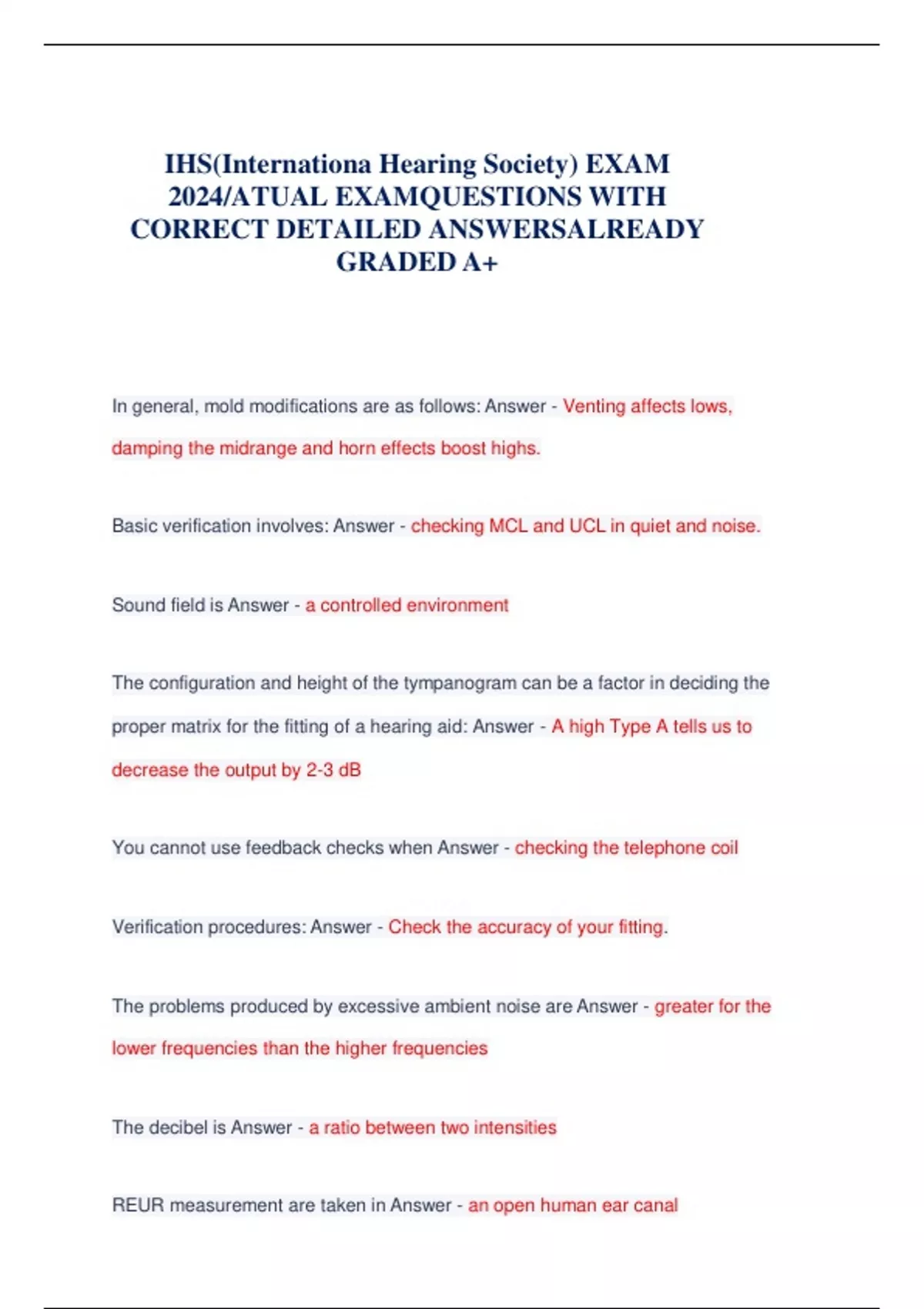 IHS(Internationa Hearing Society) EXAM 2024/ATUAL EXAMQUESTIONS WITH CORRECT DETAILED ANSWERSALREADY GRADED A+

In general, mold modifications are as follows: Answer - Venting affects lows, damping the midrange and horn effects boost highs.

Basic verification involves: Answer - checking MCL and UCL in quiet and noise.

Sound field is Answer - a controlled environment

The configuration and height of the tympanogram can be a factor in deciding the proper matrix for the fitting of a hearing aid: Answer - A high Type A tells us to decrease the output by 2-3 dB

You cannot use feedback checks when Answer - checking the telephone coil

Verification procedures: Answer - Check the accuracy of your fitting.

The problems produced by excessive ambient noise are Answer - greater for the lower frequencies than the higher frequencies

The decibel is Answer - a ratio between two intensities

REUR measurement are taken in Answer - an open human ear canal